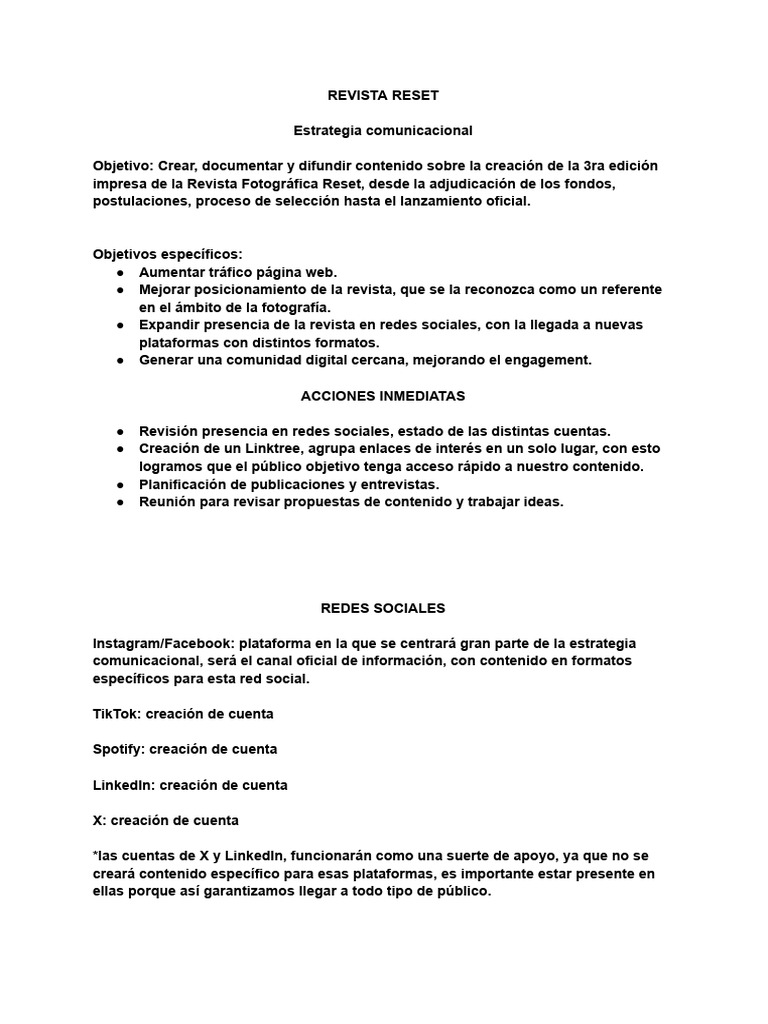 REVISTA RESET

Estrategia comunicacional

Objetivo: Crear, documentar y difundir contenido sobre la creación de la 3ra edición impresa de la Revista Fotográfica Reset, desde la adjudicación de los fondos, postulaciones, proceso de selección hasta el lanzamiento oficial.

Objetivos específicos:
● Aumentar tráfico página web.
● Mejorar posicionamiento de la revista, que se la reconozca como un referente en el ámbito de la fotografía.
● Expandir presencia de la revista en redes sociales, con la llegada a nuevas plataformas con distintos formatos.
● Generar una comunidad digital cercana, mejorando el engagement.

ACCIONES INMEDIATAS

● Revisión presencia en redes sociales, estado de las distintas cuentas.
● Creación de un Linktree, agrupa enlaces de interés en un solo lugar, con esto logramos que el público objetivo tenga acceso rápido a nuestro contenido.
● Planificación de publicaciones y entrevistas.
● Reunión para revisar propuestas de contenido y trabajar ideas.

REDES SOCIALES

Instagram/Facebook: plataforma en la que se centrará gran parte de la estrategia comunicacional, será el canal oficial de información, con contenido en formatos específicos para esta red social.

TikTok: creación de cuenta

Spotify: creación de cuenta

LinkedIn: creación de cuenta

X: creación de cuenta

*las cuentas de X y LinkedIn, funcionarán como una suerte de apoyo, ya que no se creará contenido específico para esas plataformas, es importante estar presente en ellas porque así garantizamos llegar a todo tipo de público.